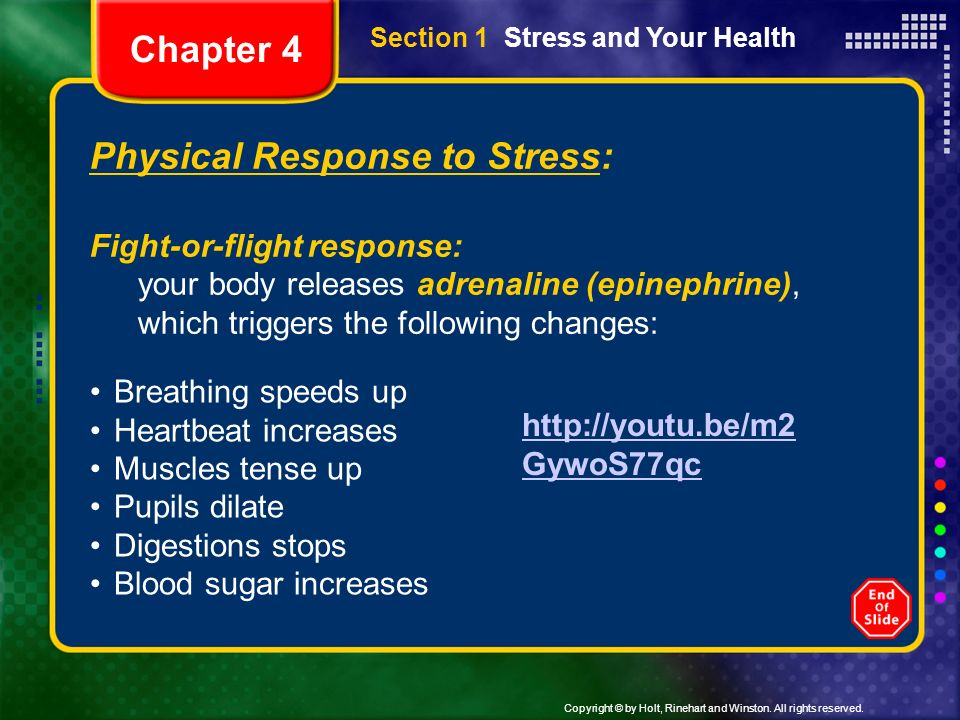 Chapter 4

Section 1 Stress and Your Health

Physical Response to Stress:

Fight-or-flight response:
your body releases adrenaline (epinephrine), which triggers the following changes:

• Breathing speeds up
• Heartbeat increases
• Muscles tense up
• Pupils dilate
• Digestions stops
• Blood sugar increases

http://youtu.be/m2GywoS77qc

End Of Slide

Copyright © by Holt, Rinehart and Winston. All rights reserved.